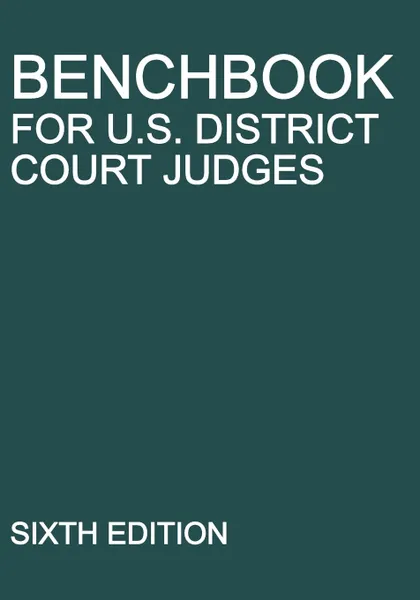 BENCHBOOK
FOR U.S. DISTRICT COURT JUDGES

SIXTH EDITION